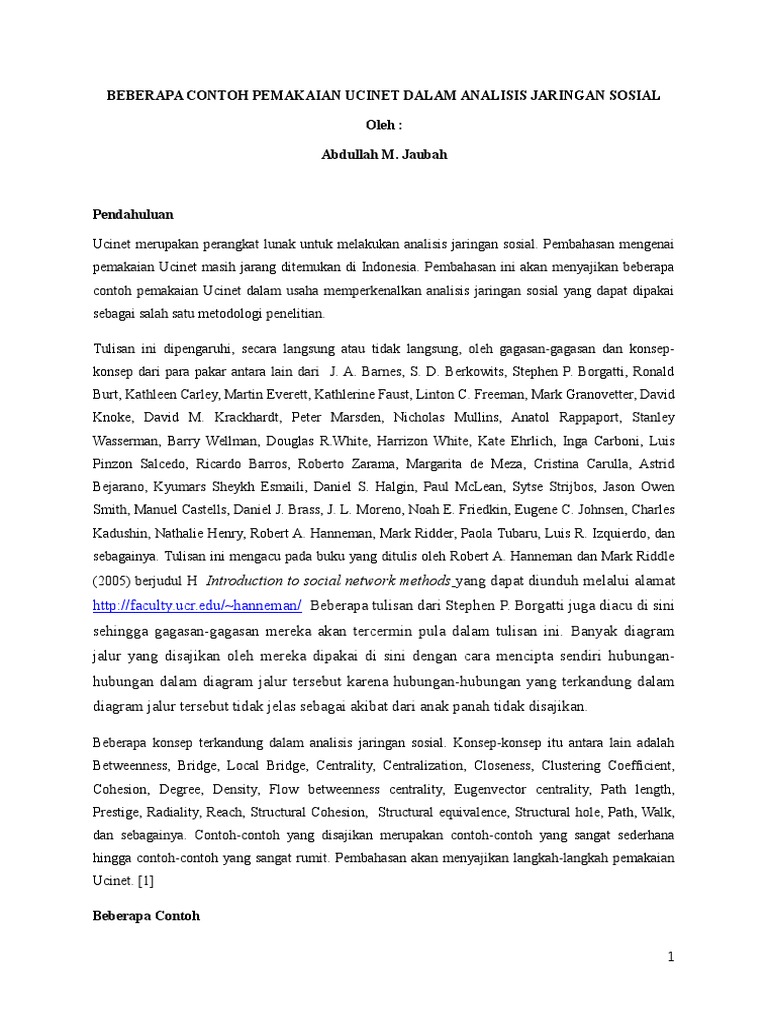 BEBERAPA CONTOH PEMAKAIAN UCINET DALAM ANALISIS JARINGAN SOSIAL

Oleh :

Abdullah M. Jaubah

Pendahuluan

Ucinet merupakan perangkat lunak untuk melakukan analisis jaringan sosial. Pembahasan mengenai pemakaian Ucinet masih jarang ditemukan di Indonesia. Pembahasan ini akan menyajikan beberapa contoh pemakaian Ucinet dalam usaha memperkenalkan analisis jaringan sosial yang dapat dipakai sebagai salah satu metodologi penelitian.

Tulisan ini dipengaruhi, secara langsung atau tidak langsung, oleh gagasan-gagasan dan konsep-konsep dari para pakar antara lain dari J. A. Barnes, S. D. Berkowits, Stephen P. Borgatti, Ronald Burt, Kathleen Carley, Martin Everett, Kathlerine Faust, Linton C. Freeman, Mark Granovetter, David Knoke, David M. Krackhardt, Peter Marsden, Nicholas Mullins, Anatol Rappaport, Stanley Wasserman, Barry Wellman, Douglas R.White, Harrizon White, Kate Ehrlich, Inga Carboni, Luis Pinzon Salcedo, Ricardo Barros, Roberto Zarama, Margarita de Meza, Cristina Carulla, Astrid Bejarano, Kyumars Sheykh Esmaili, Daniel S. Halgin, Paul McLean, Sytse Strijbos, Jason Owen Smith, Manuel Castells, Daniel J. Brass, J. L. Moreno, Noah E. Friedkin, Eugene C. Johnsen, Charles Kadushin, Nathalie Henry, Robert A. Hanneman, Mark Ridder, Paola Tubaru, Luis R. Izquierdo, dan sebagainya. Tulisan ini mengacu pada buku yang ditulis oleh Robert A. Hanneman dan Mark Riddle (2005) berjudul H Introduction to social network methods yang dapat diunduh melalui alamat http://faculty.ucr.edu/~hanneman/ Beberapa tulisan dari Stephen P. Borgatti juga diacu di sini sehingga gagasan-gagasan mereka akan tercermin pula dalam tulisan ini. Banyak diagram jalur yang disajikan oleh mereka dipakai di sini dengan cara mencipta sendiri hubungan-hubungan dalam diagram jalur tersebut karena hubungan-hubungan yang terkandung dalam diagram jalur tersebut tidak jelas sebagai akibat dari anak panah tidak disajikan.

Beberapa konsep terkandung dalam analisis jaringan sosial. Konsep-konsep itu antara lain adalah Betweenness, Bridge, Local Bridge, Centrality, Centralization, Closeness, Clustering Coefficient, Cohesion, Degree, Density, Flow betweenness centrality, Eugenvector centrality, Path length, Prestige, Radiality, Reach, Structural Cohesion, Structural equivalence, Structural hole, Path, Walk, dan sebagainya. Contoh-contoh yang disajikan merupakan contoh-contoh yang sangat sederhana hingga contoh-contoh yang sangat rumit. Pembahasan akan menyajikan langkah-langkah pemakaian Ucinet. [1]

Beberapa Contoh

1